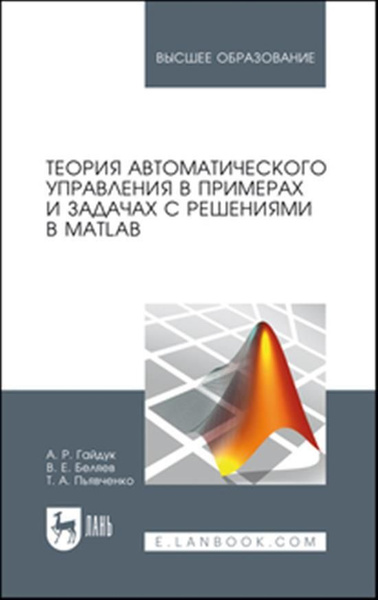 ВЫСШЕЕ ОБРАЗОВАНИЕ

ТЕОРИЯ АВТОМАТИЧЕСКОГО УПРАВЛЕНИЯ В ПРИМЕРАХ И ЗАДАЧАХ С РЕШЕНИЯМИ В MATLAB

А. Р. Гайдук
В. Е. Беляев
Т. А. Пьявченко

ЛАНЬ

E.LANBOOK.COM